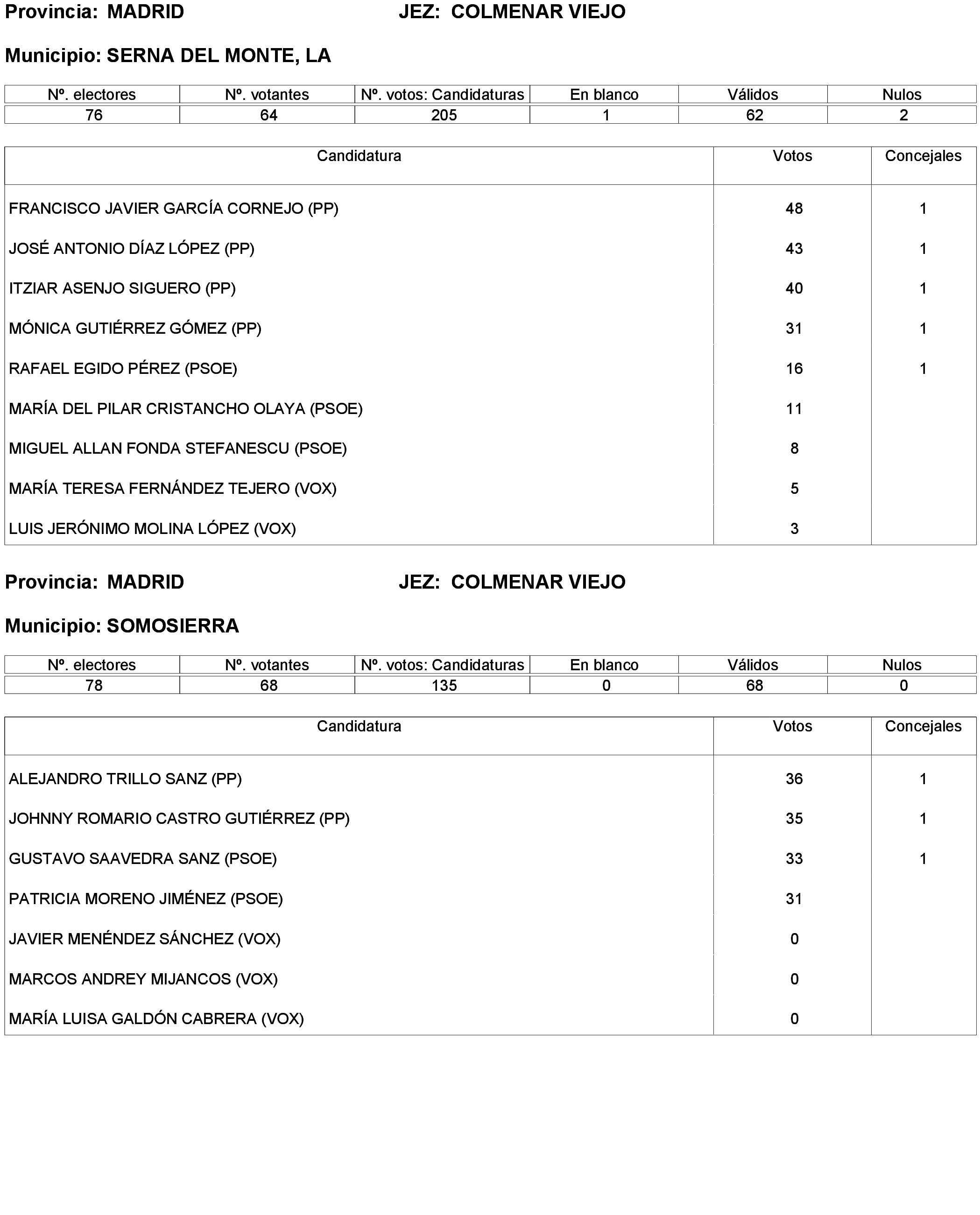 Provincia: MADRID JEZ: COLMENAR VIEJO

Municipio: SERNA DEL MONTE, LA

| Nº. electores | Nº. votantes | Nº. votos: Candidaturas | En blanco | Válidos | Nulos |
|---|---|---|---|---|---|
| 76 | 64 | 205 | 1 | 62 | 2 |

| Candidatura | Votos | Concejales |
|---|---|---|
| FRANCISCO JAVIER GARCÍA CORNEJO (PP) | 48 | 1 |
| JOSÉ ANTONIO DÍAZ LÓPEZ (PP) | 43 | 1 |
| ITZIAR ASENJO SIGUERO (PP) | 40 | 1 |
| MÓNICA GUTIÉRREZ GÓMEZ (PP) | 31 | 1 |
| RAFAEL EGIDO PÉREZ (PSOE) | 16 | 1 |
| MARÍA DEL PILAR CRISTANCHO OLAYA (PSOE) | 11 | |
| MIGUEL ALLAN FONDA STEFANESCU (PSOE) | 8 | |
| MARÍA TERESA FERNÁNDEZ TEJERO (VOX) | 5 | |
| LUIS JERÓNIMO MOLINA LÓPEZ (VOX) | 3 | |

Provincia: MADRID JEZ: COLMENAR VIEJO

Municipio: SOMOSIERRA

| Nº. electores | Nº. votantes | Nº. votos: Candidaturas | En blanco | Válidos | Nulos |
|---|---|---|---|---|---|
| 78 | 68 | 135 | 0 | 68 | 0 |

| Candidatura | Votos | Concejales |
|---|---|---|
| ALEJANDRO TRILLO SANZ (PP) | 36 | 1 |
| JOHNNY ROMARIO CASTRO GUTIÉRREZ (PP) | 35 | 1 |
| GUSTAVO SAAVEDRA SANZ (PSOE) | 33 | 1 |
| PATRICIA MORENO JIMÉNEZ (PSOE) | 31 | |
| JAVIER MENÉNDEZ SÁNCHEZ (VOX) | 0 | |
| MARCOS ANDREY MIJANCOS (VOX) | 0 | |
| MARÍA LUISA GALDÓN CABRERA (VOX) | 0 | |